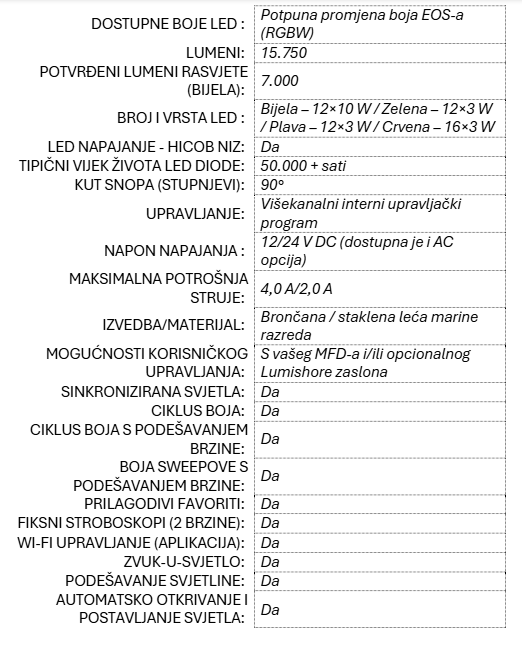 | | |
|---|---|
| DOSTUPNE BOJE LED : | Potpuna promjena boja EOS-a (RGBW) |
| LUMENI: | 15.750 |
| POTVRĐENI LUMENI RASVJETE (BIJELA): | 7.000 |
| BROJ I VRSTA LED : | Bijela – 12×10 W / Zelena – 12×3 W / Plava – 12×3 W / Crvena – 16×3 W |
| LED NAPAJANJE - HICOB NIZ: | Da |
| TIPIČNI VIJEK ŽIVOTA LED DIODE: | 50.000 + sati |
| KUT SNOPA (STUPNJEVI): | 90° |
| UPRAVLJANJE: | Višekanalni interni upravljački program |
| NAPON NAPAJANJA : | 12/24 V DC (dostupna je i AC opcija) |
| MAKSIMALNA POTROŠNJA STRUJE: | 4,0 A/2,0 A |
| IZVEDBA/MATERIJAL: | Brončana / staklena leća marine razreda |
| MOGUĆNOSTI KORISNIČKOG UPRAVLJANJA: | S vašeg MFD-a i/ili opcionalnog Lumishore zaslona |
| SINKRONIZIRANA SVJETLA: | Da |
| CIKLUS BOJA: | Da |
| CIKLUS BOJA S PODEŠAVANJEM BRZINE: | Da |
| BOJA SWEEPOVE S PODEŠAVANJEM BRZINE: | Da |
| PRILAGODIVI FAVORITI: | Da |
| FIKSNI STROBOSKOPI (2 BRZINE): | Da |
| WI-FI UPRAVLJANJE (APLIKACIJA): | Da |
| ZVUK-U-SVJETLO: | Da |
| PODEŠAVANJE SVJETLINE: | Da |
| AUTOMATSKO OTKRIVANJE I POSTAVLJANJE SVJETLA: | Da |